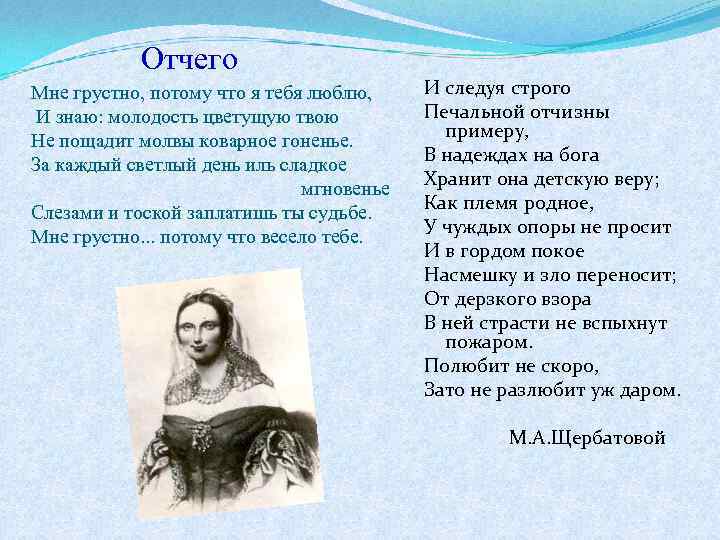 Отчего

Мне грустно, потому что я тебя люблю,
И знаю: молодость цветущую твою
Не пощадит молвы коварное гоненье.
За каждый светлый день иль сладкое мгновенье
Слезами и тоской заплатишь ты судьбе.
Мне грустно... потому что весело тебе.

И следуя строго
Печальной отчизны примеру,
В надеждах на бога
Хранит она детскую веру;
Как племя родное,
У чуждых опоры не просит
И в гордом покое
Насмешку и зло переносит;
От дерзкого взора
В ней страсти не вспыхнут пожаром.
Полюбит не скоро,
Зато не разлюбит уж даром.

М.А.Щербатовой